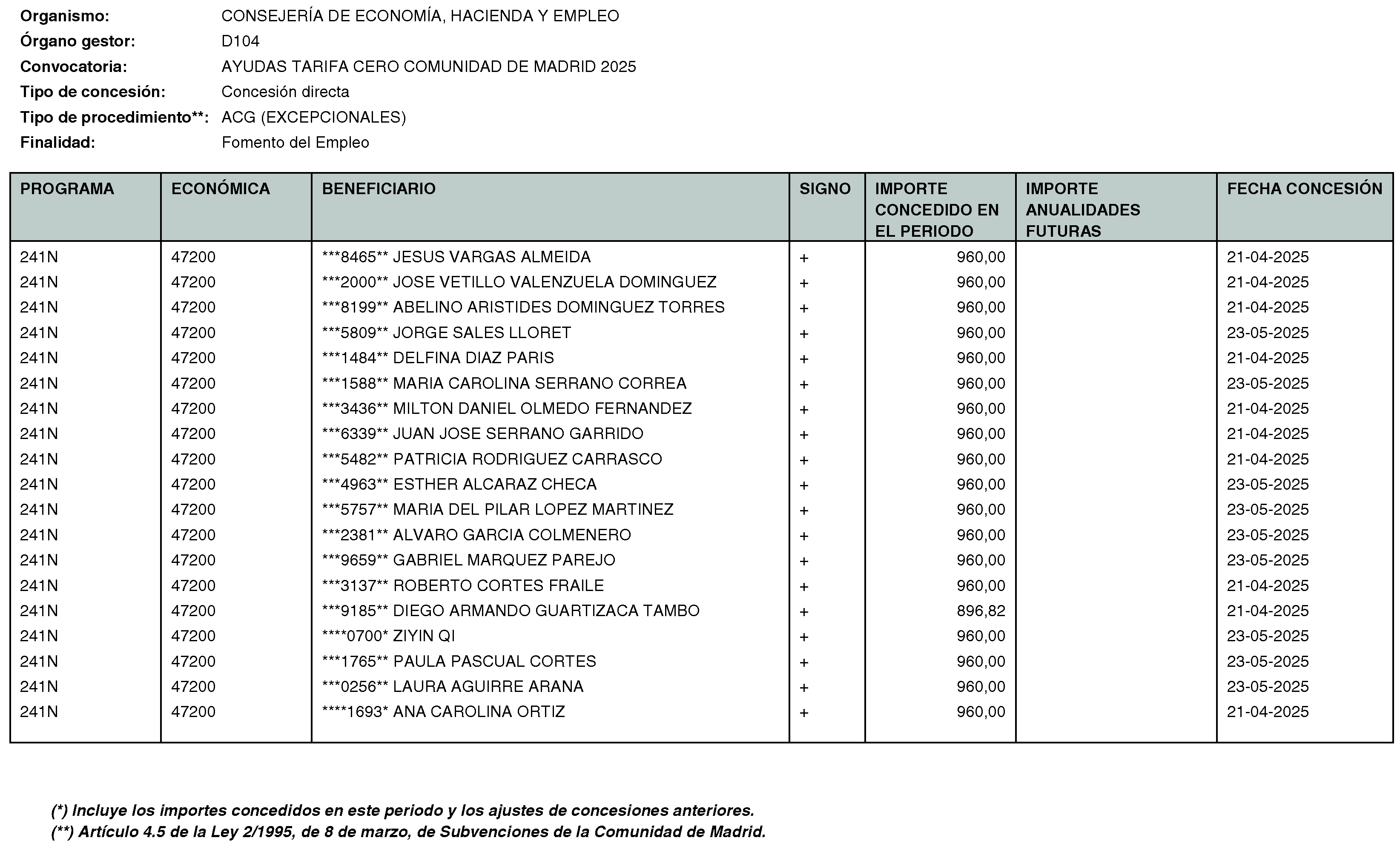 Organismo: CONSEJERÍA DE ECONOMÍA, HACIENDA Y EMPLEO
Órgano gestor: D104
Convocatoria: AYUDAS TARIFA CERO COMUNIDAD DE MADRID 2025
Tipo de concesión: Concesión directa
Tipo de procedimiento**: ACG (EXCEPCIONALES)
Finalidad: Fomento del Empleo

| PROGRAMA | ECONÓMICA | BENEFICIARIO | SIGNO | IMPORTE CONCEDIDO EN EL PERIODO | IMPORTE ANUALIDADES FUTURAS | FECHA CONCESIÓN |
|---|---|---|---|---|---|---|
| 241N | 47200 | ***8465** JESUS VARGAS ALMEIDA | + | 960,00 | | 21-04-2025 |
| 241N | 47200 | ***2000** JOSE VETILLO VALENZUELA DOMINGUEZ | + | 960,00 | | 21-04-2025 |
| 241N | 47200 | ***8199** ABELINO ARISTIDES DOMINGUEZ TORRES | + | 960,00 | | 21-04-2025 |
| 241N | 47200 | ***5809** JORGE SALES LLORET | + | 960,00 | | 23-05-2025 |
| 241N | 47200 | ***1484** DELFINA DIAZ PARIS | + | 960,00 | | 21-04-2025 |
| 241N | 47200 | ***1588** MARIA CAROLINA SERRANO CORREA | + | 960,00 | | 23-05-2025 |
| 241N | 47200 | ***3436** MILTON DANIEL OLMEDO FERNANDEZ | + | 960,00 | | 21-04-2025 |
| 241N | 47200 | ***6339** JUAN JOSE SERRANO GARRIDO | + | 960,00 | | 21-04-2025 |
| 241N | 47200 | ***5482** PATRICIA RODRIGUEZ CARRASCO | + | 960,00 | | 21-04-2025 |
| 241N | 47200 | ***4963** ESTHER ALCARAZ CHECA | + | 960,00 | | 23-05-2025 |
| 241N | 47200 | ***5757** MARIA DEL PILAR LOPEZ MARTINEZ | + | 960,00 | | 23-05-2025 |
| 241N | 47200 | ***2381** ALVARO GARCIA COLMENERO | + | 960,00 | | 23-05-2025 |
| 241N | 47200 | ***9659** GABRIEL MARQUEZ PAREJO | + | 960,00 | | 23-05-2025 |
| 241N | 47200 | ***3137** ROBERTO CORTES FRAILE | + | 960,00 | | 21-04-2025 |
| 241N | 47200 | ***9185** DIEGO ARMANDO GUARTIZACA TAMBO | + | 896,82 | | 21-04-2025 |
| 241N | 47200 | ****0700* ZIYIN QI | + | 960,00 | | 23-05-2025 |
| 241N | 47200 | ***1765** PAULA PASCUAL CORTES | + | 960,00 | | 23-05-2025 |
| 241N | 47200 | ***0256** LAURA AGUIRRE ARANA | + | 960,00 | | 23-05-2025 |
| 241N | 47200 | ****1693* ANA CAROLINA ORTIZ | + | 960,00 | | 21-04-2025 |

(*) Incluye los importes concedidos en este periodo y los ajustes de concesiones anteriores.
(**) Artículo 4.5 de la Ley 2/1995, de 8 de marzo, de Subvenciones de la Comunidad de Madrid.